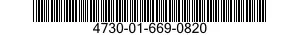 4730-01-669-0820